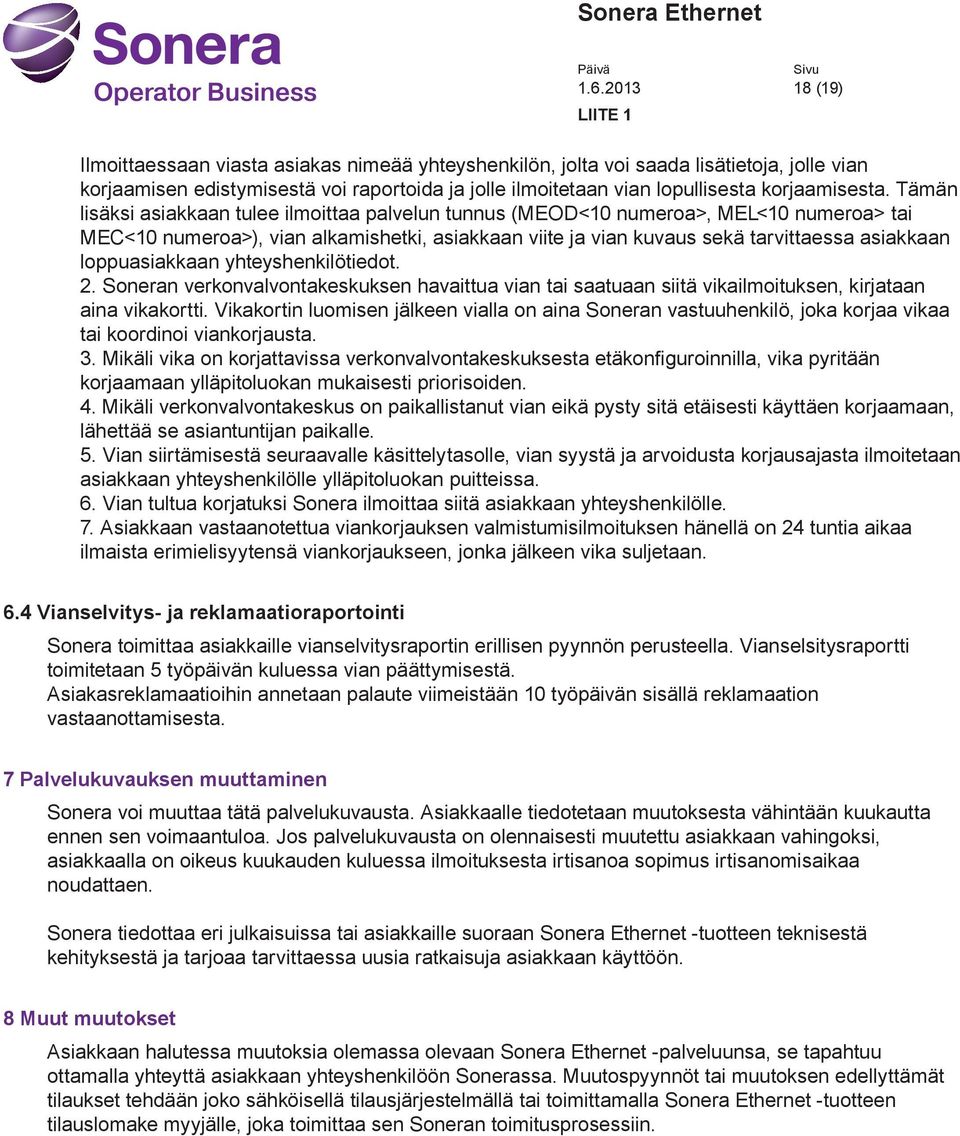 Sonera
Operator Business

Sonera Ethernet

Päivä
1.6.2013

Sivu
18 (19)

LIITE 1

Ilmoittaessaan viasta asiakas nimeää yhteyshenkilön, jolta voi saada lisätietoja, jolle vian korjaamisen edistymisestä voi raportoida ja jolle ilmoitetaan vian lopullisesta korjaamisesta. Tämän lisäksi asiakkaan tulee ilmoittaa palvelun tunnus (MEOD<10 numeroa>, MEL<10 numeroa> tai MEC<10 numeroa>), vian alkamishetki, asiakkaan viite ja vian kuvaus sekä tarvittaessa asiakkaan loppuasiakkaan yhteyshenkilötiedot.
2. Soneran verkonvalvontakeskuksen havaittua vian tai saatuaan siitä vikailmoituksen, kirjataan aina vikakortti. Vikakortin luomisen jälkeen vialla on aina Soneran vastuuhenkilö, joka korjaa vikaa tai koordinoi viankorjausta.
3. Mikäli vika on korjattavissa verkonvalvontakeskuksesta etäkonfiguroinnilla, vika pyritään korjaamaan ylläpitoluokan mukaisesti priorisoiden.
4. Mikäli verkonvalvontakeskus on paikallistanut vian eikä pysty sitä etäisesti käyttäen korjaamaan, lähettää se asiantuntijan paikalle.
5. Vian siirtämisestä seuraavalle käsittelytasolle, vian syystä ja arvoidusta korjausajasta ilmoitetaan asiakkaan yhteyshenkilölle ylläpitoluokan puitteissa.
6. Vian tultua korjatuksi Sonera ilmoittaa siitä asiakkaan yhteyshenkilölle.
7. Asiakkaan vastaanotettua viankorjauksen valmistumisilmoituksen hänellä on 24 tuntia aikaa ilmaista erimielisyytensä viankorjaukseen, jonka jälkeen vika suljetaan.

6.4 Vianselvitys- ja reklamaatioraportointi

Sonera toimittaa asiakkaille vianselvitysraportin erillisen pyynnön perusteella. Vianselsitysraportti toimitetaan 5 työpäivän kuluessa vian päättymisestä.
Asiakasreklamaatioihin annetaan palaute viimeistään 10 työpäivän sisällä reklamaation vastaanottamisesta.

7 Palvelukuvauksen muuttaminen

Sonera voi muuttaa tätä palvelukuvausta. Asiakkaalle tiedotetaan muutoksesta vähintään kuukautta ennen sen voimaantuloa. Jos palvelukuvausta on olennaisesti muutettu asiakkaan vahingoksi, asiakkaalla on oikeus kuukauden kuluessa ilmoituksesta irtisanoa sopimus irtisanomisaikaa noudattaen.

Sonera tiedottaa eri julkaisuissa tai asiakkaille suoraan Sonera Ethernet -tuotteen teknisestä kehityksestä ja tarjoaa tarvittaessa uusia ratkaisuja asiakkaan käyttöön.

8 Muut muutokset

Asiakkaan halutessa muutoksia olemassa olevaan Sonera Ethernet -palveluunsa, se tapahtuu ottamalla yhteyttä asiakkaan yhteyshenkilöön Sonerassa. Muutospyynnöt tai muutoksen edellyttämät tilaukset tehdään joko sähköisellä tilausjärjestelmällä tai toimittamalla Sonera Ethernet -tuotteen tilauslomake myyjälle, joka toimittaa sen Soneran toimitusprosessiin.